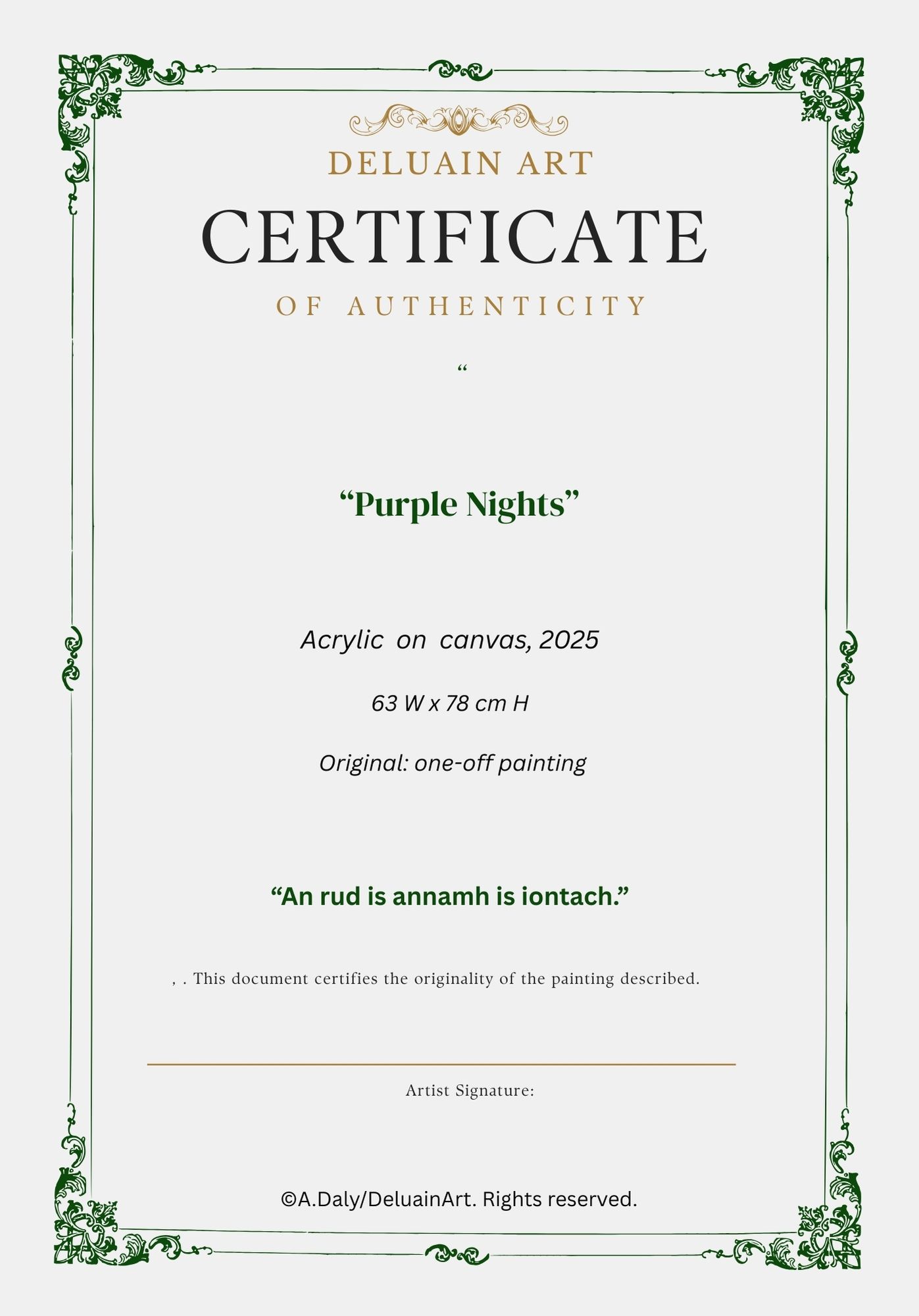 DELUAIN ART

CERTIFICATE

OF AUTHENTICITY

"

"Purple Nights"

Acrylic on canvas, 2025

63 W x 78 cm H

Original: one-off painting

"An rud is annamh is iontach."

, . This document certifies the originality of the painting described.

Artist Signature:

©A.Daly/DeluainArt. Rights reserved.